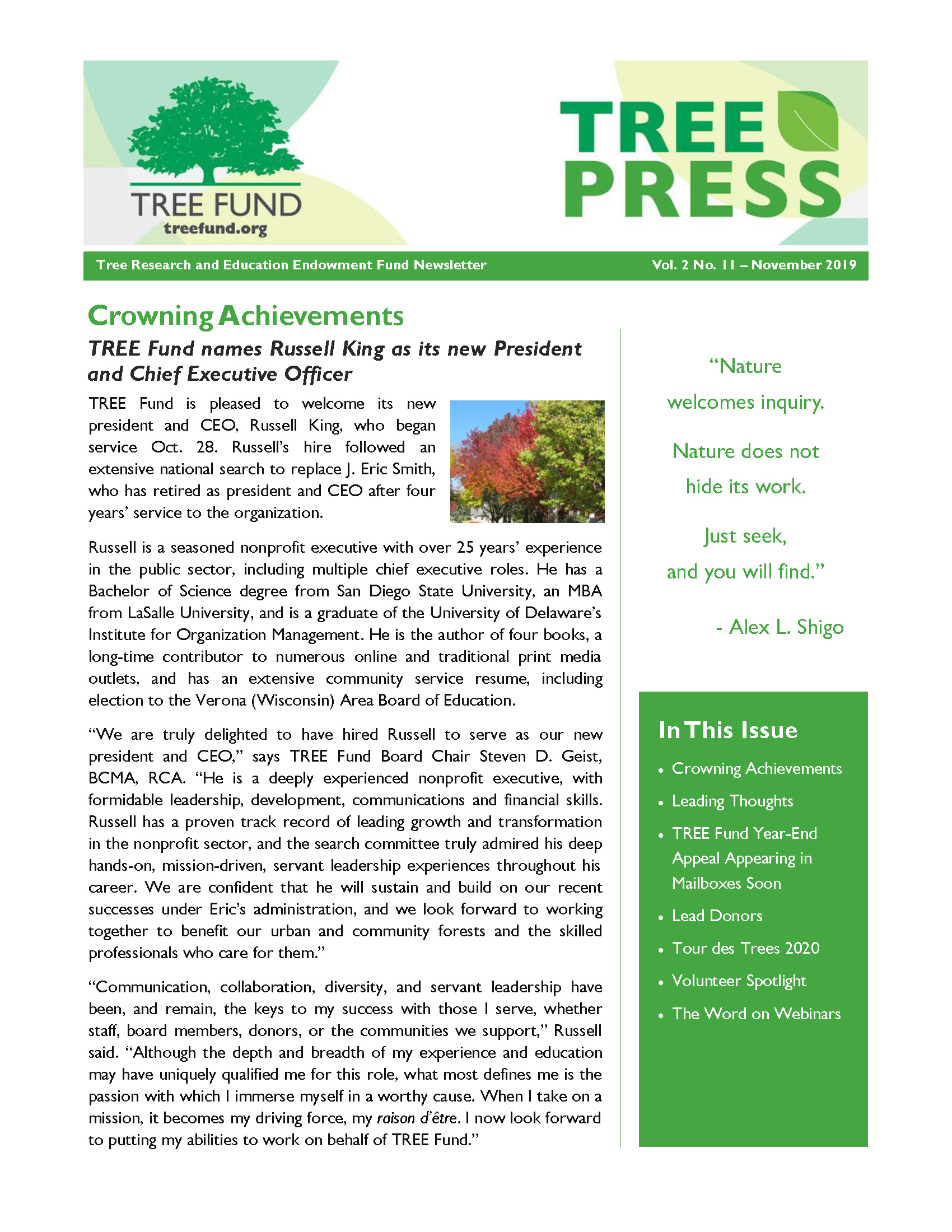 TREE FUND
treefund.org

TREE PRESS

Tree Research and Education Endowment Fund Newsletter

Vol. 2 No. 11 – November 2019

Crowning Achievements

TREE Fund names Russell King as its new President and Chief Executive Officer

TREE Fund is pleased to welcome its new president and CEO, Russell King, who began service Oct. 28. Russell's hire followed an extensive national search to replace J. Eric Smith, who has retired as president and CEO after four years' service to the organization.

Russell is a seasoned nonprofit executive with over 25 years' experience in the public sector, including multiple chief executive roles. He has a Bachelor of Science degree from San Diego State University, an MBA from LaSalle University, and is a graduate of the University of Delaware's Institute for Organization Management. He is the author of four books, a long-time contributor to numerous online and traditional print media outlets, and has an extensive community service resume, including election to the Verona (Wisconsin) Area Board of Education.

"We are truly delighted to have hired Russell to serve as our new president and CEO," says TREE Fund Board Chair Steven D. Geist, BCMA, RCA. "He is a deeply experienced nonprofit executive, with formidable leadership, development, communications and financial skills. Russell has a proven track record of leading growth and transformation in the nonprofit sector, and the search committee truly admired his deep hands-on, mission-driven, servant leadership experiences throughout his career. We are confident that he will sustain and build on our recent successes under Eric's administration, and we look forward to working together to benefit our urban and community forests and the skilled professionals who care for them."

"Communication, collaboration, diversity, and servant leadership have been, and remain, the keys to my success with those I serve, whether staff, board members, donors, or the communities we support," Russell said. "Although the depth and breadth of my experience and education may have uniquely qualified me for this role, what most defines me is the passion with which I immerse myself in a worthy cause. When I take on a mission, it becomes my driving force, my raison d'être. I now look forward to putting my abilities to work on behalf of TREE Fund."

"Nature welcomes inquiry.

Nature does not hide its work.

Just seek, and you will find."

- Alex L. Shigo

In This Issue

• Crowning Achievements
• Leading Thoughts
• TREE Fund Year-End Appeal Appearing in Mailboxes Soon
• Lead Donors
• Tour des Trees 2020
• Volunteer Spotlight
• The Word on Webinars